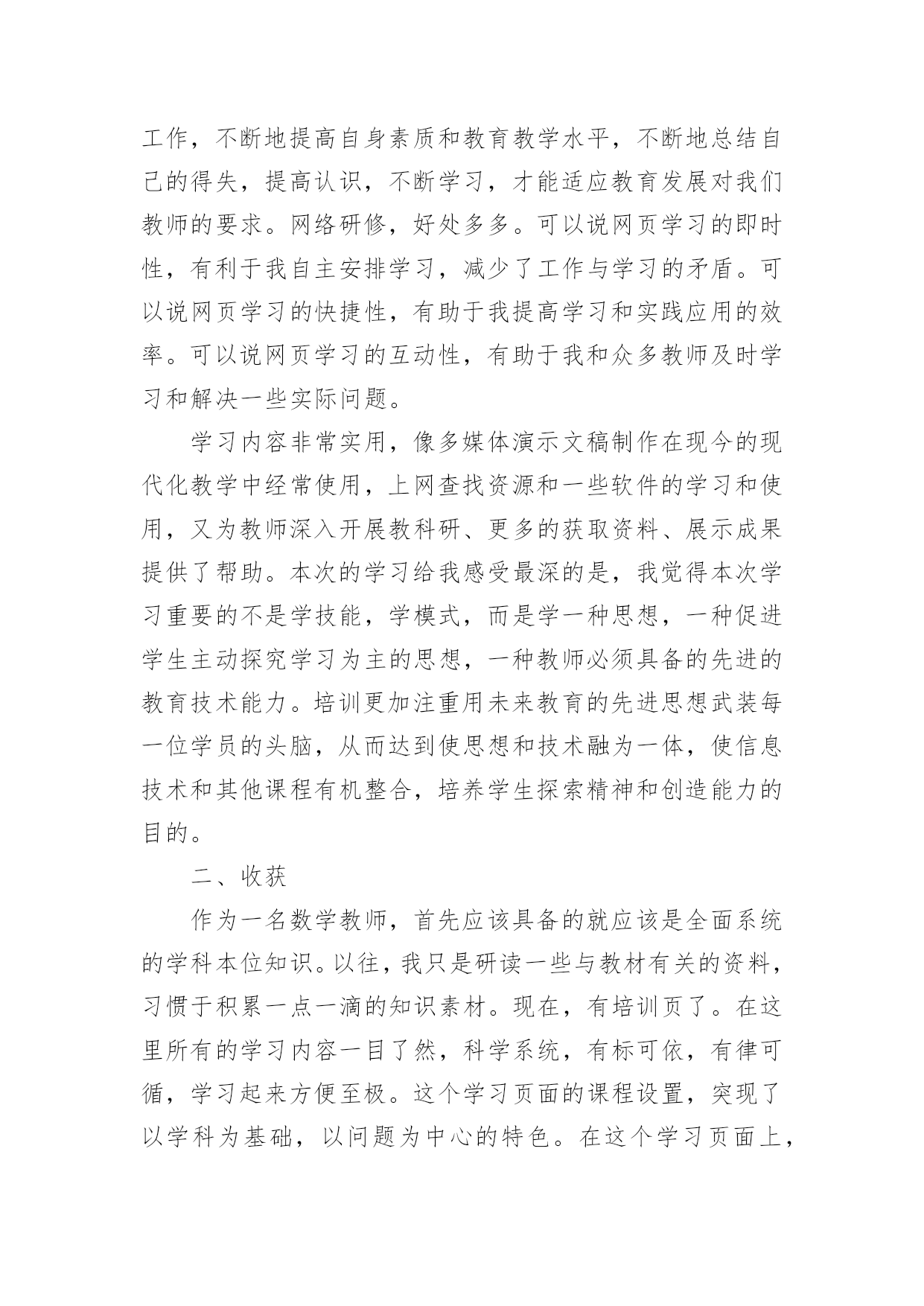 工作，不断地提高自身素质和教育教学水平，不断地总结自己的得失，提高认识，不断学习，才能适应教育发展对我们教师的要求。网络研修，好处多多。可以说网页学习的即时性，有利于我自主安排学习，减少了工作与学习的矛盾。可以说网页学习的快捷性，有助于我提高学习和实践应用的效率。可以说网页学习的互动性，有助于我和众多教师及时学习和解决一些实际问题。

学习内容非常实用，像多媒体演示文稿制作在现今的现代化教学中经常使用，上网查找资源和一些软件的学习和使用，又为教师深入开展教科研、更多的获取资料、展示成果提供了帮助。本次的学习给我感受最深的是，我觉得本次学习重要的不是学技能，学模式，而是学一种思想，一种促进学生主动探究学习为主的思想，一种教师必须具备的先进的教育技术能力。培训更加注重用未来教育的先进思想武装每一位学员的头脑，从而达到使思想和技术融为一体，使信息技术和其他课程有机整合，培养学生探索精神和创造能力的目的。

二、收获

作为一名数学教师，首先应该具备的就应该是全面系统的学科本位知识。以往，我只是研读一些与教材有关的资料，习惯于积累一点一滴的知识素材。现在，有培训页了。在这里所有的学习内容一目了然，科学系统，有标可依，有律可循，学习起来方便至极。这个学习页面的课程设置，突现了以学科为基础，以问题为中心的特色。在这个学习页面上，